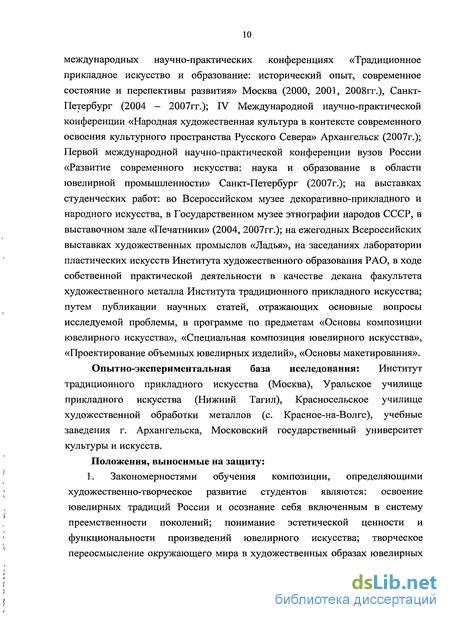 10

международных научно-практических конференциях «Традиционное прикладное искусство и образование: исторический опыт, современное состояние и перспективы развития» Москва (2000, 2001, 2008гг.), Санкт-Петербург (2004 – 2007гг.); IV Международной научно-практической конференции «Народная художественная культура в контексте современного освоения культурного пространства Русского Севера» Архангельск (2007г.); Первой международной научно-практической конференции вузов России «Развитие современного искусства: наука и образование в области ювелирной промышленности» Санкт-Петербург (2007г.); на выставках студенческих работ: во Всероссийском музее декоративно-прикладного и народного искусства, в Государственном музее этнографии народов СССР, в выставочном зале «Печатники» (2004, 2007гг.); на ежегодных Всероссийских выставках художественных промыслов «Ладья», на заседаниях лаборатории пластических искусств Института художественного образования РАО, в ходе собственной практической деятельности в качестве декана факультета художественного металла Института традиционного прикладного искусства; путем публикации научных статей, отражающих основные вопросы исследуемой проблемы, в программе по предметам «Основы композиции ювелирного искусства», «Специальная композиция ювелирного искусства», «Проектирование объемных ювелирных изделий», «Основы макетирования».

Опытно-экспериментальная база исследования: Институт традиционного прикладного искусства (Москва), Уральское училище прикладного искусства (Нижний Тагил), Красносельское училище художественной обработки металлов (с. Красное-на-Волге), учебные заведения г. Архангельска, Московский государственный университет культуры и искусств.

Положения, выносимые на защиту:

1. Закономерностями обучения композиции, определяющими художественно-творческое развитие студентов являются: освоение ювелирных традиций России и осознание себя включенным в систему преемственности поколений; понимание эстетической ценности и функциональности произведений ювелирного искусства; творческое переосмысление окружающего мира в художественных образах ювелирных

dsLib.net
библиотека диссертаций